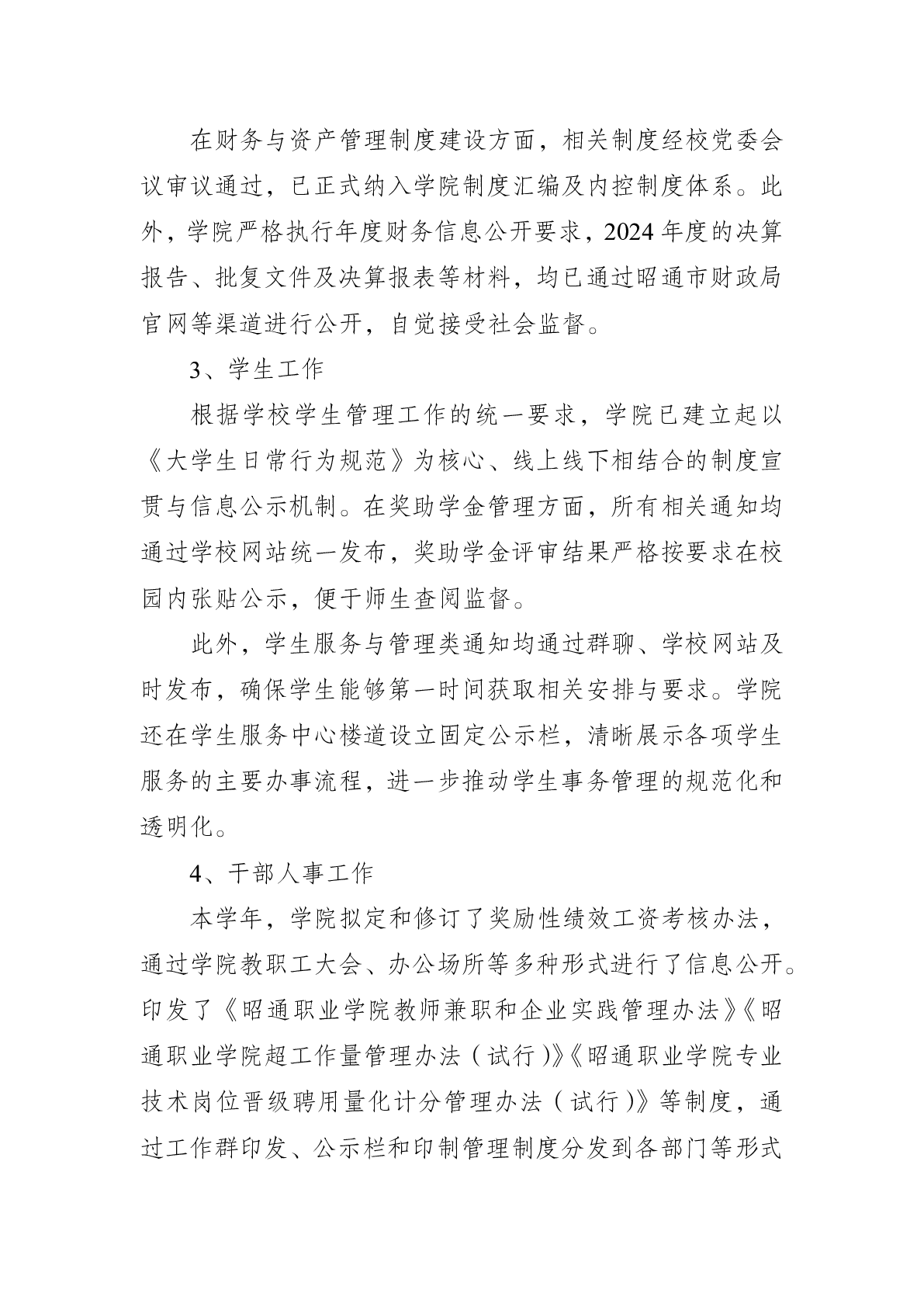 在财务与资产管理制度建设方面，相关制度经校党委会议审议通过，已正式纳入学院制度汇编及内控制度体系。此外，学院严格执行年度财务信息公开要求，2024年度的决算报告、批复文件及决算报表等材料，均已通过昭通市财政局官网等渠道进行公开，自觉接受社会监督。

3、学生工作

根据学校学生管理工作的统一要求，学院已建立起以《大学生日常行为规范》为核心、线上线下相结合的制度宣贯与信息公示机制。在奖助学金管理方面，所有相关通知均通过学校网站统一发布，奖助学金评审结果严格按要求在校园内张贴公示，便于师生查阅监督。

此外，学生服务与管理类通知均通过群聊、学校网站及时发布，确保学生能够第一时间获取相关安排与要求。学院还在学生服务中心楼道设立固定公示栏，清晰展示各项学生服务的主要办事流程，进一步推动学生事务管理的规范化和透明化。

4、干部人事工作

本学年，学院拟定和修订了奖励性绩效工资考核办法，通过学院教职工大会、办公场所等多种形式进行了信息公开。印发了《昭通职业学院教师兼职和企业实践管理办法》《昭通职业学院超工作量管理办法（试行）》《昭通职业学院专业技术岗位晋级聘用量化计分管理办法（试行）》等制度，通过工作群印发、公示栏和印制管理制度分发到各部门等形式